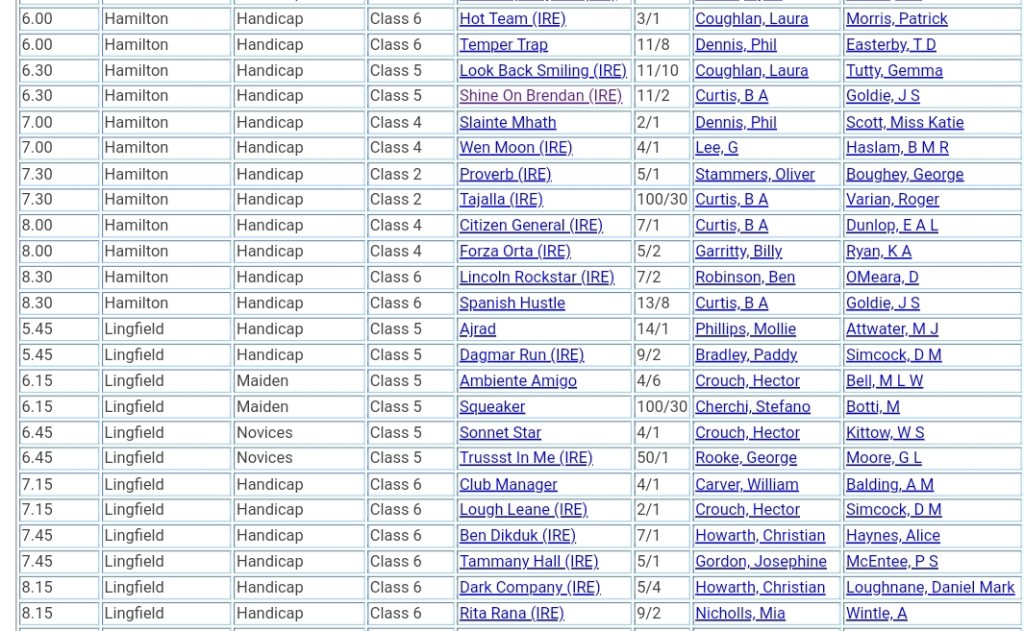 | 6.00 | Hamilton | Handicap | Class 6 | Hot Team (IRE) | 3/1 | Coughlan, Laura | Morris, Patrick |
|---|---|---|---|---|---|---|---|
| 6.00 | Hamilton | Handicap | Class 6 | Temper Trap | 11/8 | Dennis, Phil | Easterby, T D |
| 6.30 | Hamilton | Handicap | Class 5 | Look Back Smiling (IRE) | 11/10 | Coughlan, Laura | Tutty, Gemma |
| 6.30 | Hamilton | Handicap | Class 5 | Shine On Brendan (IRE) | 11/2 | Curtis, B A | Goldie, J S |
| 7.00 | Hamilton | Handicap | Class 4 | Slainte Mhath | 2/1 | Dennis, Phil | Scott, Miss Katie |
| 7.00 | Hamilton | Handicap | Class 4 | Wen Moon (IRE) | 4/1 | Lee, G | Haslam, B M R |
| 7.30 | Hamilton | Handicap | Class 2 | Proverb (IRE) | 5/1 | Stammers, Oliver | Boughey, George |
| 7.30 | Hamilton | Handicap | Class 2 | Tajalla (IRE) | 100/30 | Curtis, B A | Varian, Roger |
| 8.00 | Hamilton | Handicap | Class 4 | Citizen General (IRE) | 7/1 | Curtis, B A | Dunlop, E A L |
| 8.00 | Hamilton | Handicap | Class 4 | Forza Orta (IRE) | 5/2 | Garritty, Billy | Ryan, K A |
| 8.30 | Hamilton | Handicap | Class 6 | Lincoln Rockstar (IRE) | 7/2 | Robinson, Ben | OMeara, D |
| 8.30 | Hamilton | Handicap | Class 6 | Spanish Hustle | 13/8 | Curtis, B A | Goldie, J S |
| 5.45 | Lingfield | Handicap | Class 5 | Ajrad | 14/1 | Phillips, Mollie | Attwater, M J |
| 5.45 | Lingfield | Handicap | Class 5 | Dagmar Run (IRE) | 9/2 | Bradley, Paddy | Simcock, D M |
| 6.15 | Lingfield | Maiden | Class 5 | Ambiente Amigo | 4/6 | Crouch, Hector | Bell, M L W |
| 6.15 | Lingfield | Maiden | Class 5 | Squeaker | 100/30 | Cherchi, Stefano | Botti, M |
| 6.45 | Lingfield | Novices | Class 5 | Sonnet Star | 4/1 | Crouch, Hector | Kittow, W S |
| 6.45 | Lingfield | Novices | Class 5 | Trussst In Me (IRE) | 50/1 | Rooke, George | Moore, G L |
| 7.15 | Lingfield | Handicap | Class 6 | Club Manager | 4/1 | Carver, William | Balding, A M |
| 7.15 | Lingfield | Handicap | Class 6 | Lough Leane (IRE) | 2/1 | Crouch, Hector | Simcock, D M |
| 7.45 | Lingfield | Handicap | Class 6 | Ben Dikduk (IRE) | 7/1 | Howarth, Christian | Haynes, Alice |
| 7.45 | Lingfield | Handicap | Class 6 | Tammany Hall (IRE) | 5/1 | Gordon, Josephine | McEntee, P S |
| 8.15 | Lingfield | Handicap | Class 6 | Dark Company (IRE) | 5/4 | Howarth, Christian | Loughnane, Daniel Mark |
| 8.15 | Lingfield | Handicap | Class 6 | Rita Rana (IRE) | 9/2 | Nicholls, Mia | Wintle, A |